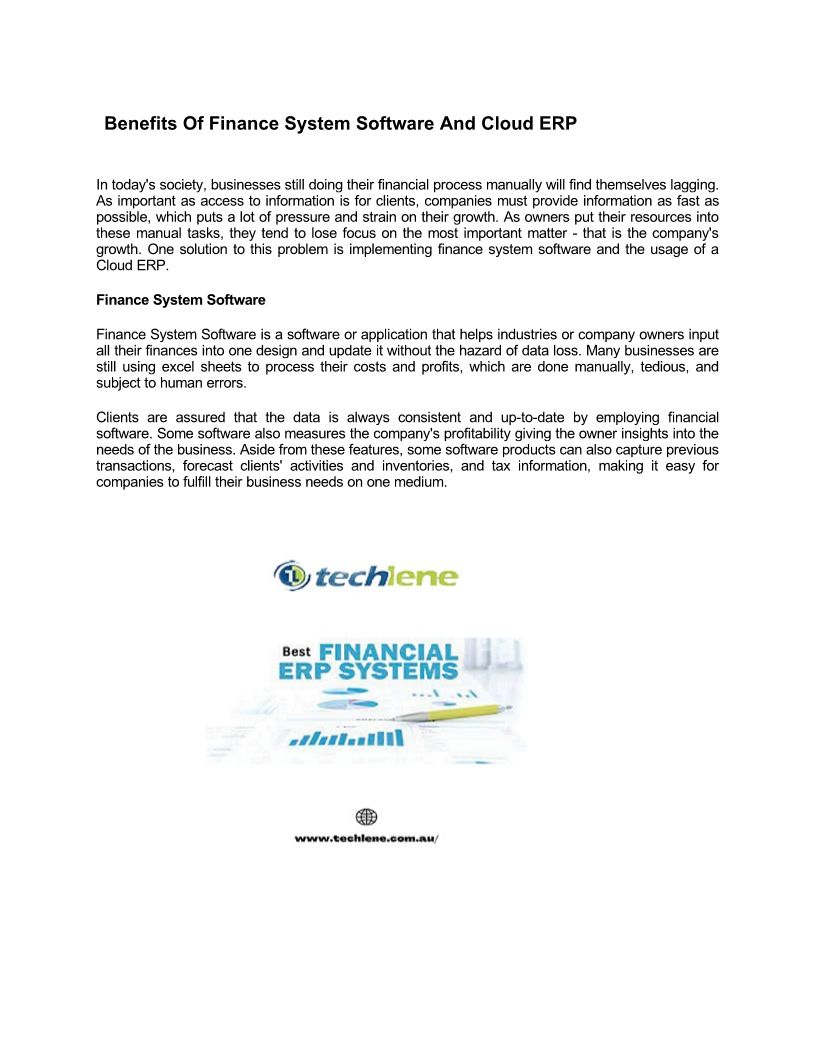 Benefits Of Finance System Software And Cloud ERP

In today's society, businesses still doing their financial process manually will find themselves lagging. As important as access to information is for clients, companies must provide information as fast as possible, which puts a lot of pressure and strain on their growth. As owners put their resources into these manual tasks, they tend to lose focus on the most important matter - that is the company's growth. One solution to this problem is implementing finance system software and the usage of a Cloud ERP.

Finance System Software

Finance System Software is a software or application that helps industries or company owners input all their finances into one design and update it without the hazard of data loss. Many businesses are still using excel sheets to process their costs and profits, which are done manually, tedious, and subject to human errors.

Clients are assured that the data is always consistent and up-to-date by employing financial software. Some software also measures the company's profitability giving the owner insights into the needs of the business. Aside from these features, some software products can also capture previous transactions, forecast clients' activities and inventories, and tax information, making it easy for companies to fulfill their business needs on one medium.

techlene

Best FINANCIAL ERP SYSTEMS

www.techlene.com.au/